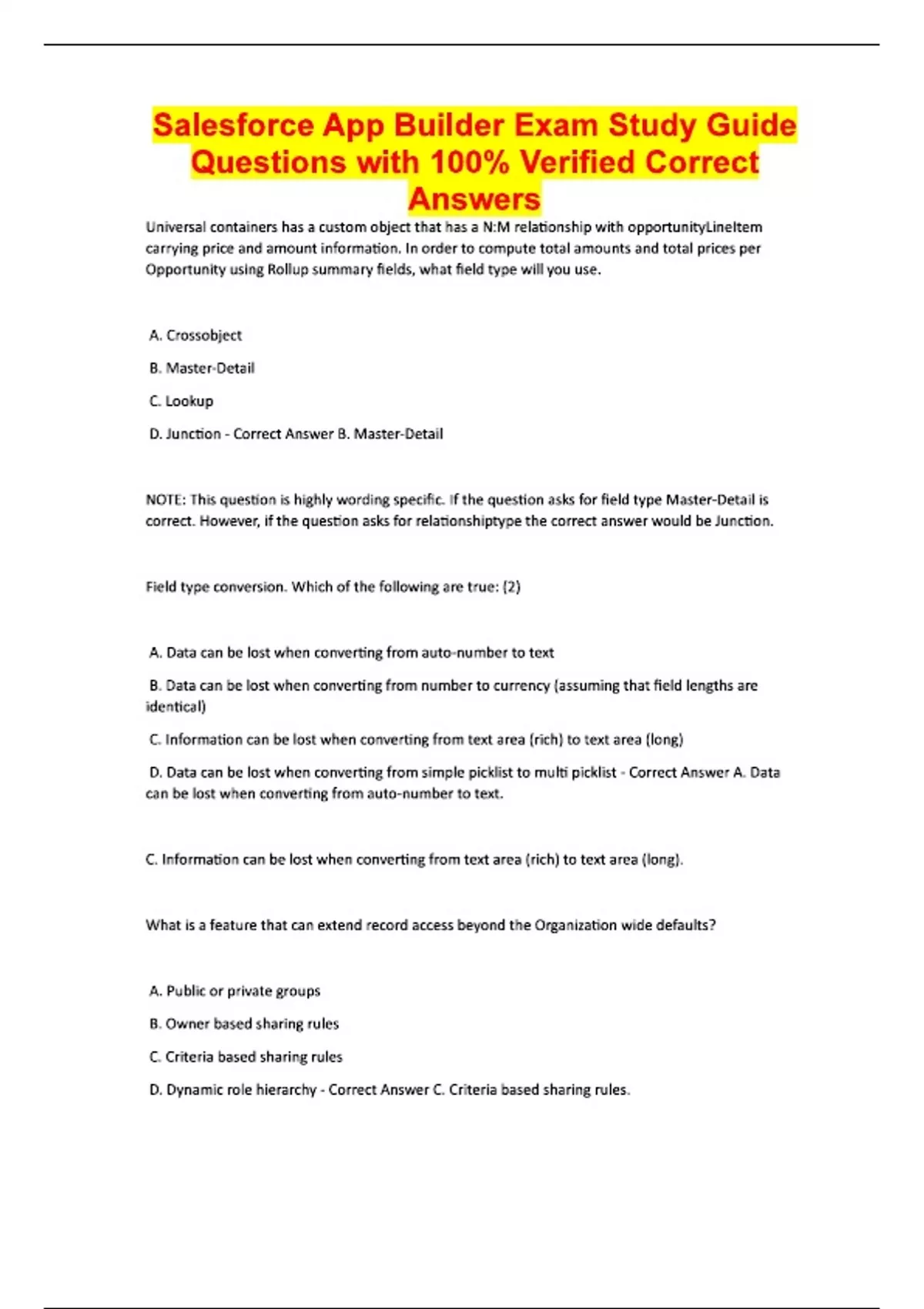 Salesforce App Builder Exam Study Guide Questions with 100% Verified Correct Answers

Universal containers has a custom object that has a N:M relationship with opportunityLineItem carrying price and amount information. In order to compute total amounts and total prices per Opportunity using Rollup summary fields, what field type will you use.

A. Crossobject

B. Master-Detail

C. Lookup

D. Junction - Correct Answer B. Master-Detail

NOTE: This question is highly wording specific. If the question asks for field type Master-Detail is correct. However, if the question asks for relationshiptype the correct answer would be Junction.

Field type conversion. Which of the following are true: (2)

A. Data can be lost when converting from auto-number to text

B. Data can be lost when converting from number to currency (assuming that field lengths are identical)

C. Information can be lost when converting from text area (rich) to text area (long)

D. Data can be lost when converting from simple picklist to multi picklist - Correct Answer A. Data can be lost when converting from auto-number to text.

C. Information can be lost when converting from text area (rich) to text area (long).

What is a feature that can extend record access beyond the Organization wide defaults?

A. Public or private groups

B. Owner based sharing rules

C. Criteria based sharing rules

D. Dynamic role hierarchy - Correct Answer C. Criteria based sharing rules.